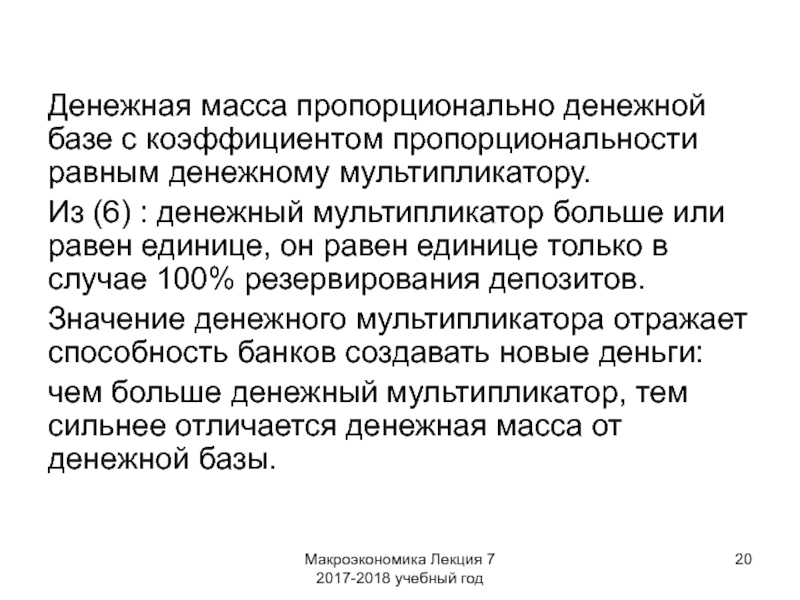 Денежная масса пропорционально денежной базе с коэффициентом пропорциональности равным денежному мультипликатору.

Из (6) : денежный мультипликатор больше или равен единице, он равен единице только в случае 100% резервирования депозитов.

Значение денежного мультипликатора отражает способность банков создавать новые деньги:

чем больше денежный мультипликатор, тем сильнее отличается денежная масса от денежной базы.

Макроэкономика Лекция 7
2017-2018 учебный год

20